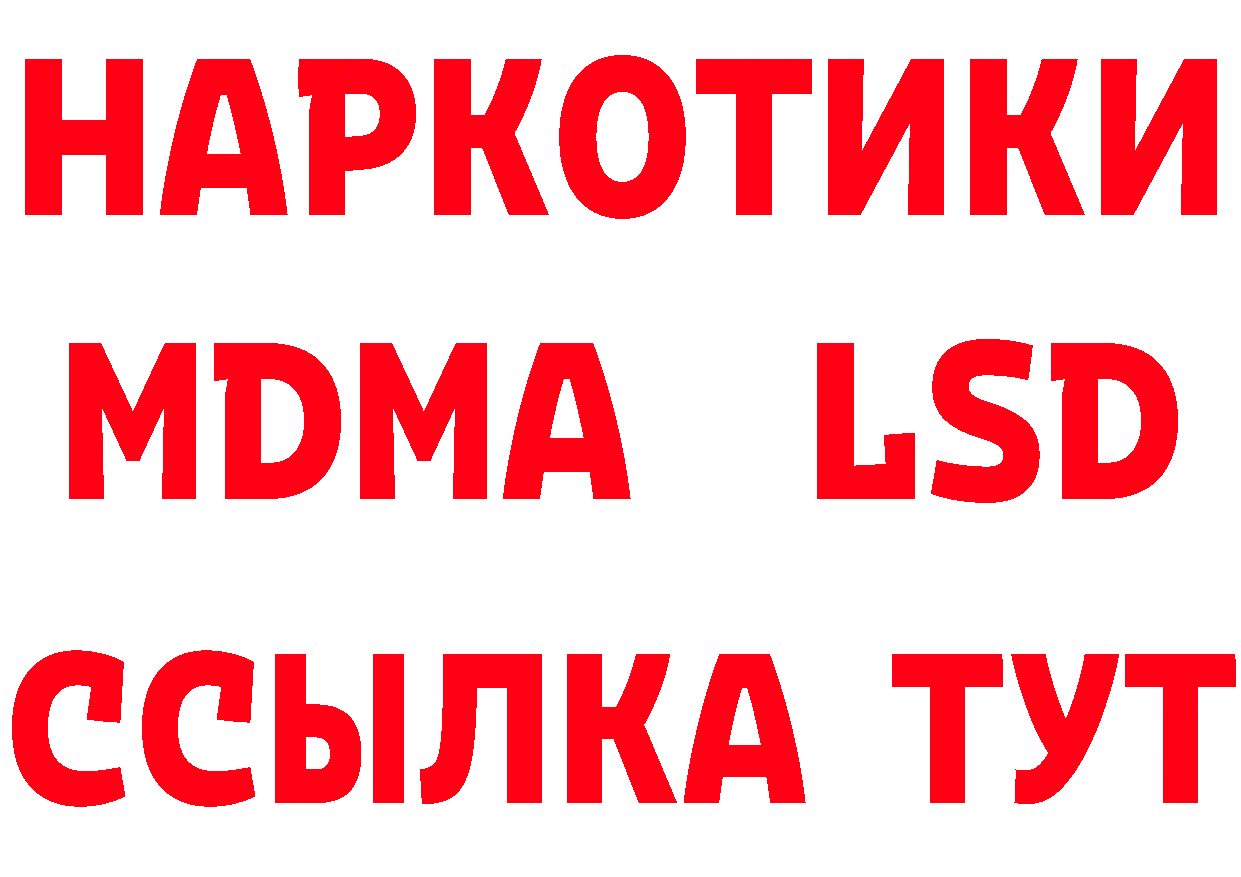 НАРКОТИКИ
MDMA LSD
ССЫЛКА ТУТ